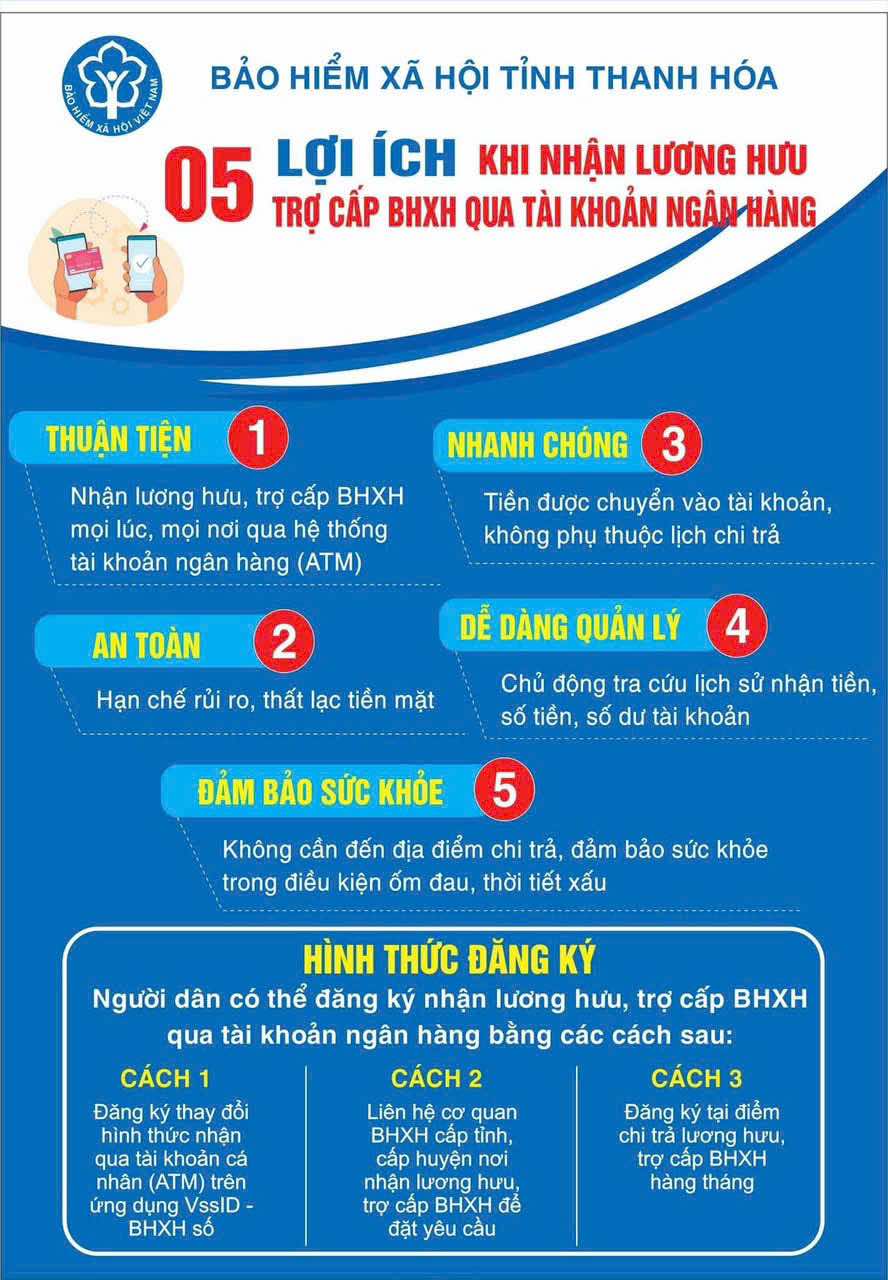 BẢO HIỂM XÃ HỘI VIỆT NAM

BẢO HIỂM XÃ HỘI TỈNH THANH HÓA

05 LỢI ÍCH KHI NHẬN LƯƠNG HƯU TRỢ CẤP BHXH QUA TÀI KHOẢN NGÂN HÀNG

THUẬN TIỆN 1

Nhận lương hưu, trợ cấp BHXH mọi lúc, mọi nơi qua hệ thống tài khoản ngân hàng (ATM)

AN TOÀN 2

Hạn chế rủi ro, thất lạc tiền mặt

NHANH CHÓNG 3

Tiền được chuyển vào tài khoản, không phụ thuộc lịch chi trả

DỄ DÀNG QUẢN LÝ 4

Chủ động tra cứu lịch sử nhận tiền, số tiền, số dư tài khoản

ĐẢM BẢO SỨC KHỎE 5

Không cần đến địa điểm chi trả, đảm bảo sức khỏe trong điều kiện ốm đau, thời tiết xấu

HÌNH THỨC ĐĂNG KÝ

Người dân có thể đăng ký nhận lương hưu, trợ cấp BHXH qua tài khoản ngân hàng bằng các cách sau:

CÁCH 1

Đăng ký thay đổi hình thức nhận qua tài khoản cá nhân (ATM) trên ứng dụng VssID - BHXH số

CÁCH 2

Liên hệ cơ quan BHXH cấp tỉnh, cấp huyện nơi nhận lương hưu, trợ cấp BHXH để đặt yêu cầu

CÁCH 3

Đăng ký tại điểm chi trả lương hưu, trợ cấp BHXH hàng tháng